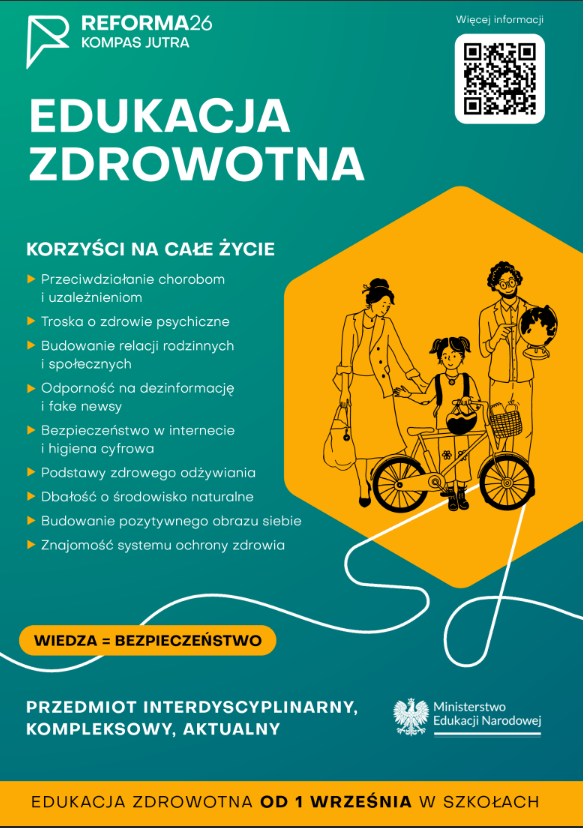 REFORMA26
KOMPAS JUTRA

Więcej informacji

EDUKACJA ZDROWOTNA

KORZYŚCI NA CAŁE ŻYCIE

Przeciwdziałanie chorobom i uzależnieniom
Troska o zdrowie psychiczne
Budowanie relacji rodzinnych i społecznych
Odporność na dezinformację i fake newsy
Bezpieczeństwo w internecie i higiena cyfrowa
Podstawy zdrowego odżywiania
Dbałość o środowisko naturalne
Budowanie pozytywnego obrazu siebie
Znajomość systemu ochrony zdrowia

WIEDZA = BEZPIECZEŃSTWO

PRZEDMIOT INTERDYSCYPLINARNY, KOMPLEKSOWY, AKTUALNY

Ministerstwo Edukacji Narodowej

EDUKACJA ZDROWOTNA OD 1 WRZEŚNIA W SZKOŁACH